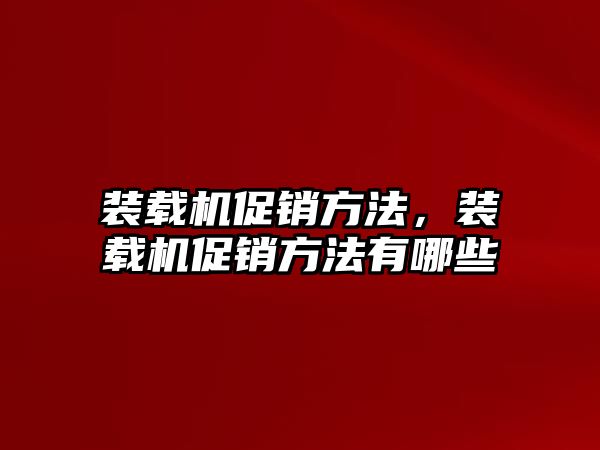 装载机促销方法，装载机促销方法有哪些